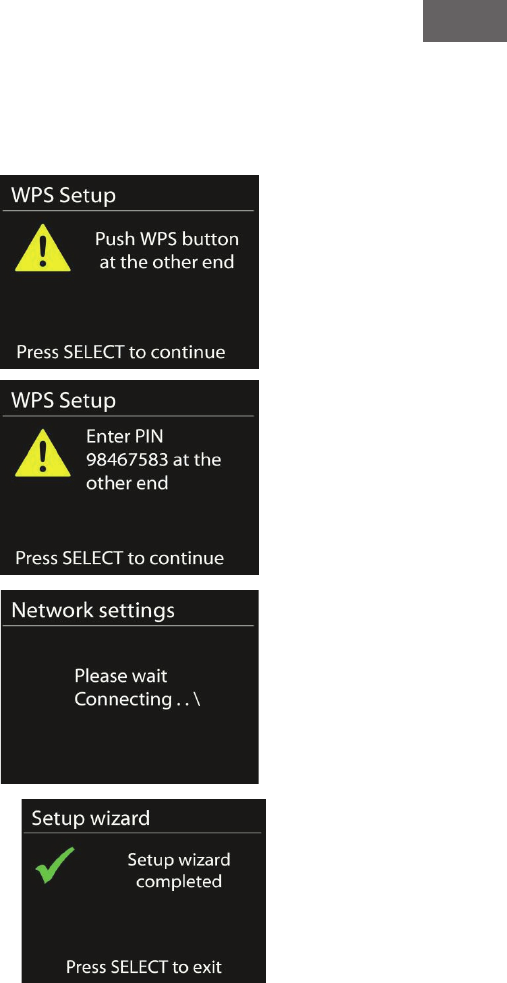 WPS Setup

Push WPS button at the other end

Press SELECT to continue

WPS Setup

Enter PIN 98467583 at the other end

Press SELECT to continue

Network settings

Please wait Connecting . . \

Setup wizard

Setup wizard completed

Press SELECT to exit